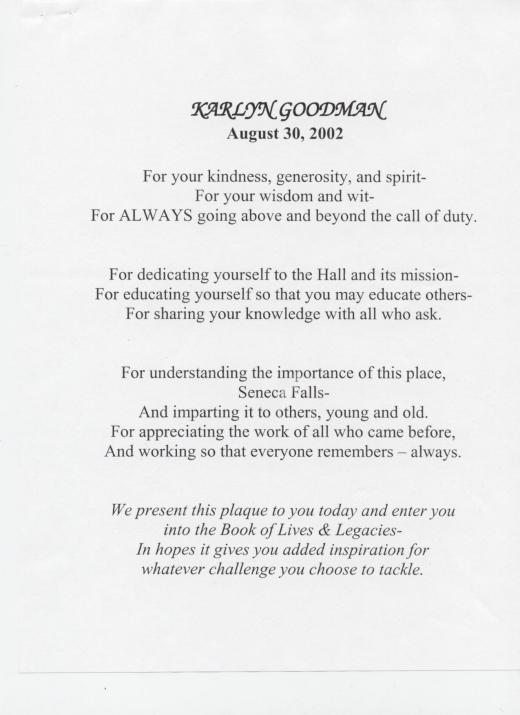 KARLYN GOODMAN
August 30, 2002

For your kindness, generosity, and spirit-
For your wisdom and wit-
For ALWAYS going above and beyond the call of duty.

For dedicating yourself to the Hall and its mission-
For educating yourself so that you may educate others-
For sharing your knowledge with all who ask.

For understanding the importance of this place,
Seneca Falls-
And imparting it to others, young and old.
For appreciating the work of all who came before,
And working so that everyone remembers – always.

We present this plaque to you today and enter you
into the Book of Lives & Legacies-
In hopes it gives you added inspiration for
whatever challenge you choose to tackle.